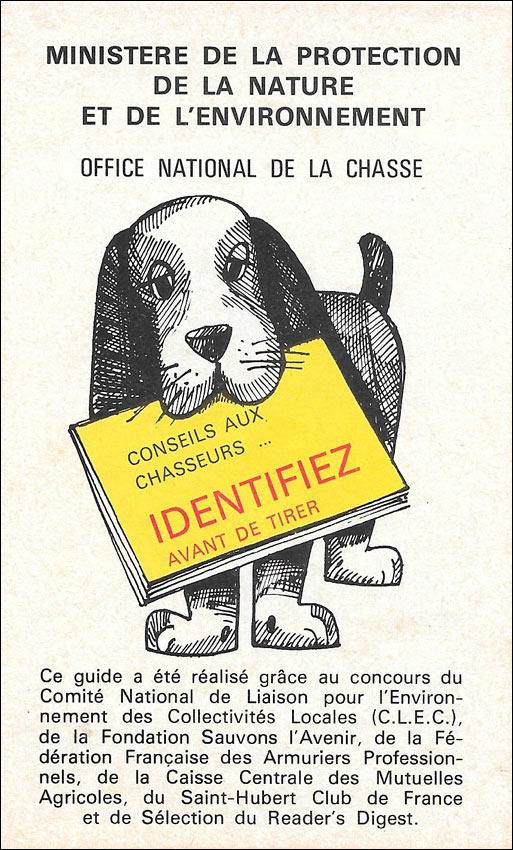 MINISTERE DE LA PROTECTION
DE LA NATURE
ET DE L'ENVIRONNEMENT

OFFICE NATIONAL DE LA CHASSE

CONSEILS AUX
CHASSEURS ...

IDENTIFIEZ
AVANT DE TIRER

Ce guide a été réalisé grâce au concours du Comité National de Liaison pour l'Environnement des Collectivités Locales (C.L.E.C.), de la Fondation Sauvons l'Avenir, de la Fédération Française des Armuriers Professionnels, de la Caisse Centrale des Mutuelles Agricoles, du Saint-Hubert Club de France et de Sélection du Reader's Digest.